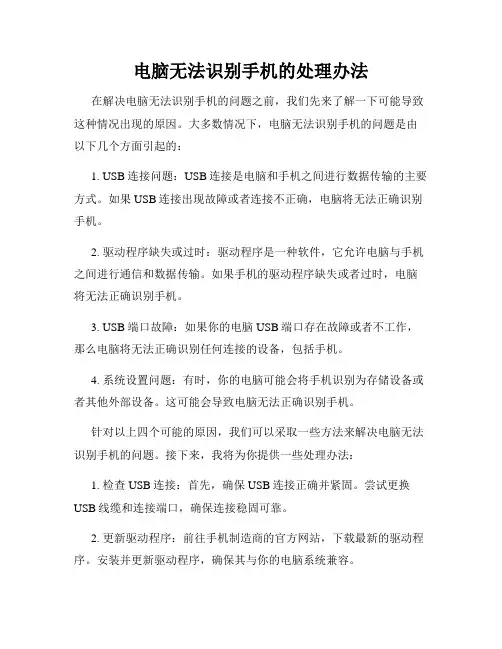 电脑无法识别手机的处理办法

在解决电脑无法识别手机的问题之前，我们先来了解一下可能导致这种情况出现的原因。大多数情况下，电脑无法识别手机的问题是由以下几个方面引起的：

1. USB 连接问题：USB 连接是电脑和手机之间进行数据传输的主要方式。如果 USB 连接出现故障或者连接不正确，电脑将无法正确识别手机。

2. 驱动程序缺失或过时：驱动程序是一种软件，它允许电脑与手机之间进行通信和数据传输。如果手机的驱动程序缺失或者过时，电脑将无法正确识别手机。

3. USB 端口故障：如果你的电脑 USB 端口存在故障或者不工作，那么电脑将无法正确识别任何连接的设备，包括手机。

4. 系统设置问题：有时，你的电脑可能会将手机识别为存储设备或者其他外部设备。这可能会导致电脑无法正确识别手机。

针对以上四个可能的原因，我们可以采取一些方法来解决电脑无法识别手机的问题。接下来，我将为你提供一些处理办法：

1. 检查 USB 连接：首先，确保 USB 连接正确并紧固。尝试更换 USB 线缆和连接端口，确保连接稳固可靠。

2. 更新驱动程序：前往手机制造商的官方网站，下载最新的驱动程序。安装并更新驱动程序，确保其与你的电脑系统兼容。